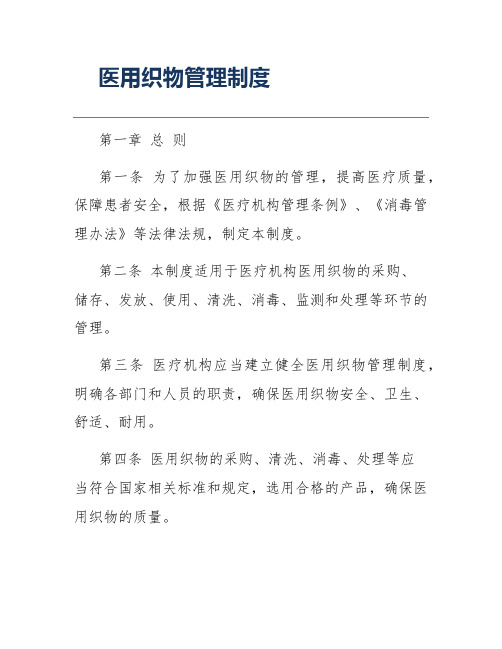 医用织物管理制度

第一章 总 则

第一条 为了加强医用织物的管理，提高医疗质量，保障患者安全，根据《医疗机构管理条例》、《消毒管理办法》等法律法规，制定本制度。

第二条 本制度适用于医疗机构医用织物的采购、储存、发放、使用、清洗、消毒、监测和处理等环节的管理。

第三条 医疗机构应当建立健全医用织物管理制度，明确各部门和人员的职责，确保医用织物安全、卫生、舒适、耐用。

第四条 医用织物的采购、清洗、消毒、处理等应当符合国家相关标准和规定，选用合格的产品，确保医用织物的质量。